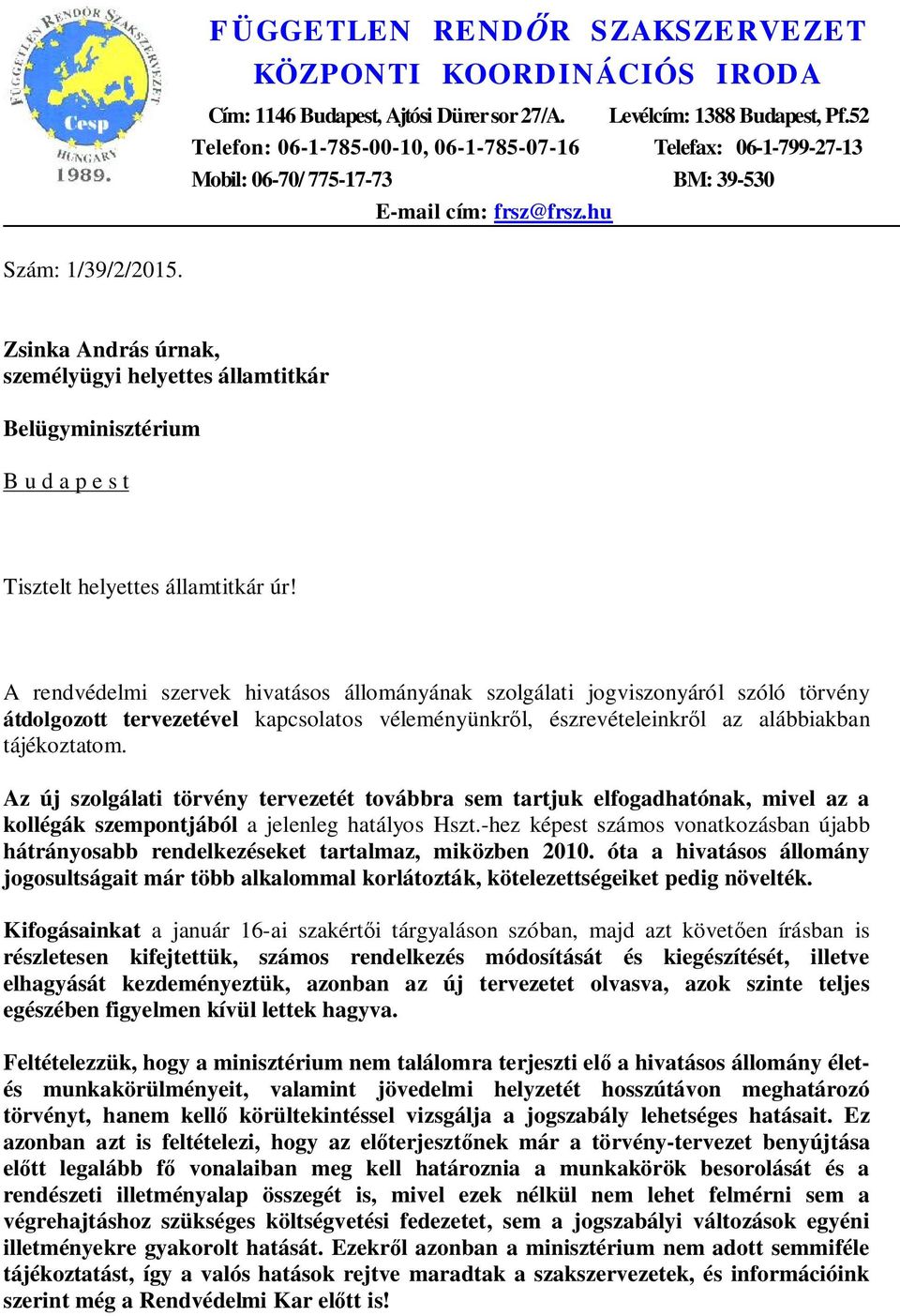 FÜGGETLEN RENDŐR SZAKSZERVEZET
Cesp
HUNGARY
1989.

FÜGGETLEN RENDŐR SZAKSZERVEZET
KÖZPONTI KOORDINÁCIÓS IRODA

Cím: 1146 Budapest, Ajtósi Dürer sor 27/A. Levélcím: 1388 Budapest, Pf.52
Telefon: 06-1-785-00-10, 06-1-785-07-16 Telefax: 06-1-799-27-13
Mobil: 06-70/ 775-17-73 BM: 39-530
E-mail cím: frsz@frsz.hu

Szám: 1/39/2/2015.

Zsinka András úrnak,
személyügyi helyettes államtitkár

Belügyminisztérium

B u d a p e s t

Tisztelt helyettes államtitkár úr!

A rendvédelmi szervek hivatásos állományának szolgálati jogviszonyáról szóló törvény átdolgozott tervezetével kapcsolatos véleményünkről, észrevételeinkről az alábbiakban tájékoztatom.

Az új szolgálati törvény tervezetét továbbra sem tartjuk elfogadhatónak, mivel az a kollégák szempontjából a jelenleg hatályos Hszt.-hez képest számos vonatkozásban újabb hátrányosabb rendelkezéseket tartalmaz, miközben 2010. óta a hivatásos állomány jogosultságait már több alkalommal korlátozták, kötelezettségeiket pedig növelték.

Kifogásainkat a január 16-ai szakértői tárgyaláson szóban, majd azt követően írásban is részletesen kifejtettük, számos rendelkezés módosítását és kiegészítését, illetve elhagyását kezdeményeztük, azonban az új tervezetet olvasva, azok szinte teljes egészében figyelmen kívül lettek hagyva.

Feltételezzük, hogy a minisztérium nem találomra terjeszti elő a hivatásos állomány élet- és munkakörülményeit, valamint jövedelmi helyzetét hosszútávon meghatározó törvényt, hanem kellő körültekintéssel vizsgálja a jogszabály lehetséges hatásait. Ez azonban azt is feltételezi, hogy az előterjesztőnek már a törvény-tervezet benyújtása előtt legalább fő vonalaiban meg kell határoznia a munkakörök besorolását és a rendészeti illetményalap összegét is, mivel ezek nélkül nem lehet felmérni sem a végrehajtáshoz szükséges költségvetési fedezetet, sem a jogszabályi változások egyéni illetményekre gyakorolt hatását. Ezekről azonban a minisztérium nem adott semmiféle tájékoztatást, így a valós hatások rejtve maradtak a szakszervezetek, és információink szerint még a Rendvédelmi Kar előtt is!